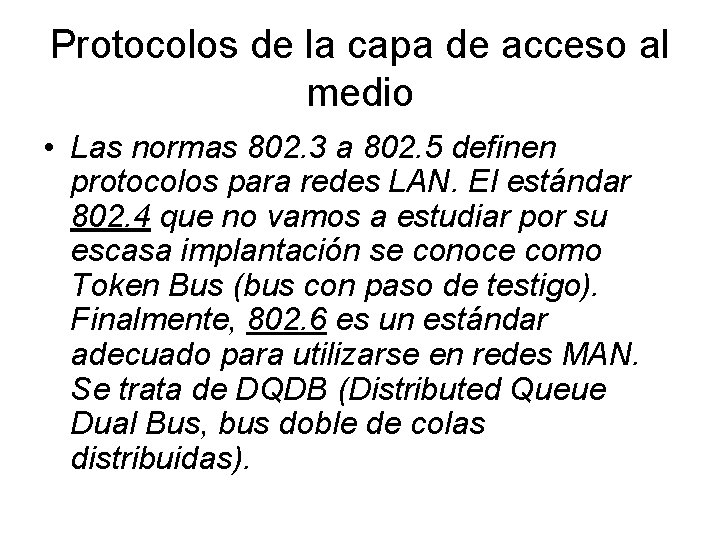 Protocolos de la capa de acceso al medio

• Las normas 802.3 a 802.5 definen protocolos para redes LAN. El estándar 802.4 que no vamos a estudiar por su escasa implantación se conoce como Token Bus (bus con paso de testigo). Finalmente, 802.6 es un estándar adecuado para utilizarse en redes MAN. Se trata de DQDB (Distributed Queue Dual Bus, bus doble de colas distribuidas).